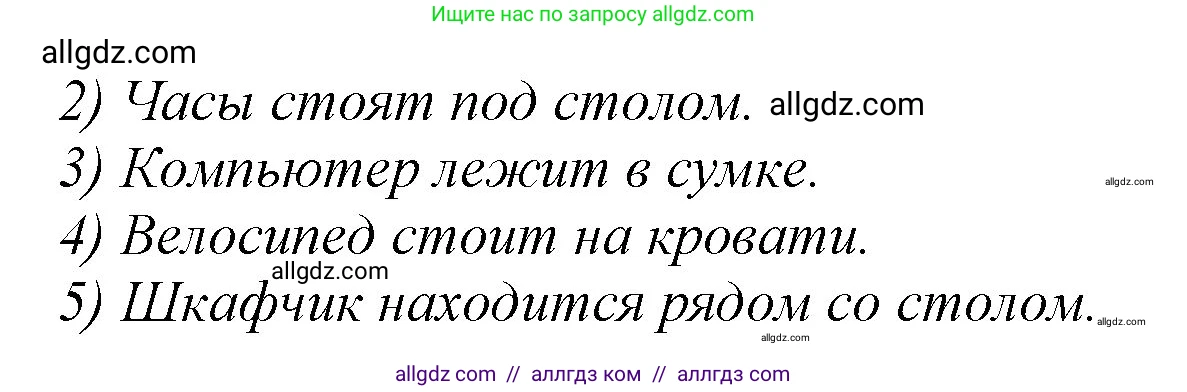 Ищите нас по запросу allgdz.com

allgdz.com

2) Часы стоят под столом. allgdz.com

3) Компьютер лежит в сумке.

allgdz.com

4) Велосипед стоит на кровати.

allgdz.com

5) Шкафчик находится рядом со столом.

allgdz.com

allgdz.com

allgdz com // аллгдз ком // аллгдз com